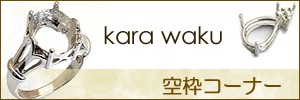 kara waku

空枠コーナー